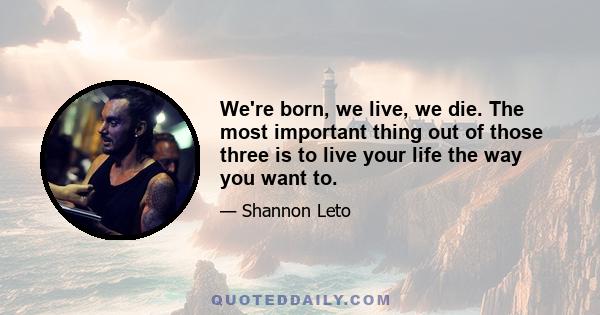 We're born, we live, we die. The most important thing out of those three is to live your life the way you want to.

— Shannon Leto

QUOTEDDAILY.COM